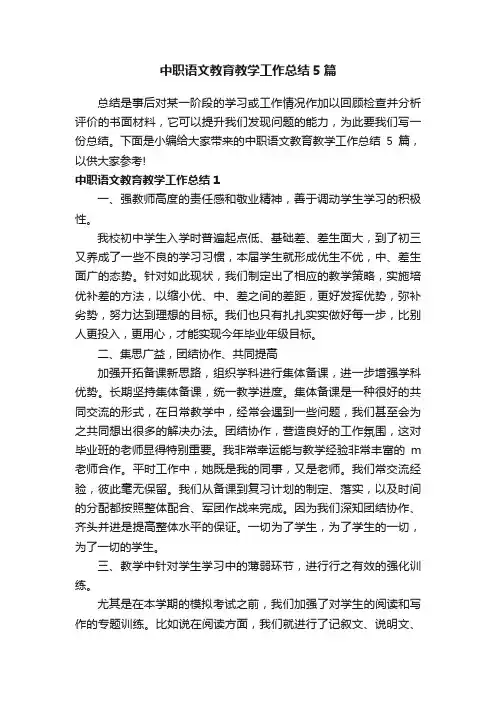 中职语文教育教学工作总结5篇

总结是事后对某一阶段的学习或工作情况作加以回顾检查并分析评价的书面材料，它可以提升我们发现问题的能力，为此要我们写一份总结。下面是小编给大家带来的中职语文教育教学工作总结5篇，以供大家参考!

中职语文教育教学工作总结1

一、强教师高度的责任感和敬业精神，善于调动学生学习的积极性。

我校初中学生入学时普遍起点低、基础差、差生面大，到了初三又养成了一些不良的学习习惯，本届学生就形成优生不优，中、差生面广的态势。针对如此现状，我们制定出了相应的教学策略，实施培优补差的方法，以缩小优、中、差之间的差距，更好发挥优势，弥补劣势，努力达到理想的目标。我们也只有扎扎实实做好每一步，比别人更投入，更用心，才能实现今年毕业年级目标。

二、集思广益，团结协作、共同提高

加强开拓备课新思路，组织学科进行集体备课，进一步增强学科优势。长期坚持集体备课，统一教学进度。集体备课是一种很好的共同交流的形式，在日常教学中，经常会遇到一些问题，我们甚至会为之共同想出很多的解决办法。团结协作，营造良好的工作氛围，这对毕业班的老师显得特别重要。我非常幸运能与教学经验非常丰富的m老师合作。平时工作中，她既是我的同事，又是老师。我们常交流经验，彼此毫无保留。我们从备课到复习计划的制定、落实，以及时间的分配都按照整体配合、军团作战来完成。因为我们深知团结协作、齐头并进是提高整体水平的保证。一切为了学生，为了学生的一切，为了一切的学生。

三、教学中针对学生学习中的薄弱环节，进行行之有效的强化训练。

尤其是在本学期的模拟考试之前，我们加强了对学生的阅读和写作的专题训练。比如说在阅读方面，我们就进行了记叙文、说明文、